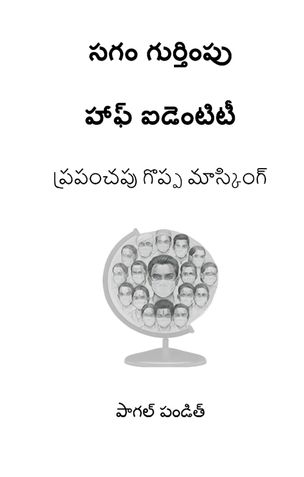 సగం గుర్తింపు

హాఫ్ ఐడెంటిటీ

ప్రపంచపు గొప్ప మాస్కింగ్

పాగల్ పండిత్